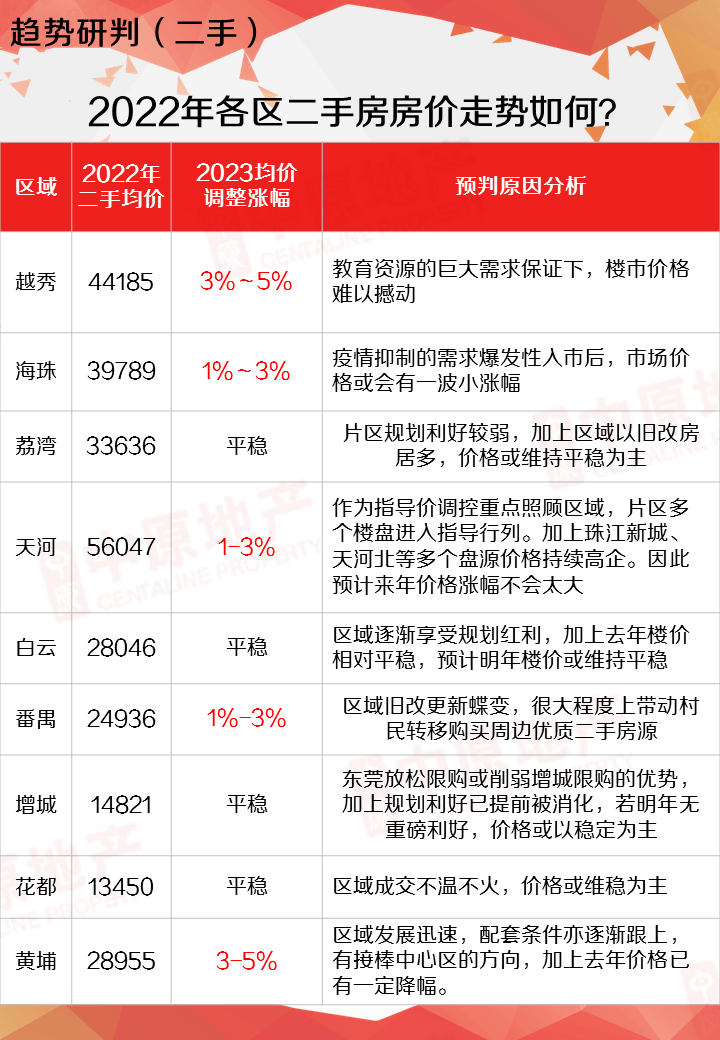 趋势研判（二手）

2022年各区二手房房价走势如何?

| 区域 | 2022年二手均价 | 2023均价调整涨幅 | 预判原因分析 |
|---|---|---|---|
| 越秀 | 44185 | 3%~5% | 教育资源的巨大需求保证下，楼市价格难以撼动 |
| 海珠 | 39789 | 1%~3% | 疫情抑制的需求爆发性入市后，市场价格或会有一波小涨幅 |
| 荔湾 | 33636 | 平稳 | 片区规划利好较弱，加上区域以旧改房居多，价格或维持平稳为主 |
| 天河 | 56047 | 1-3% | 作为指导价调控重点照顾区域，片区多个楼盘进入指导行列。加上珠江新城、天河北等多个盘源价格持续高企。因此预计来年价格涨幅不会太大 |
| 白云 | 28046 | 平稳 | 区域逐渐享受规划红利，加上去年楼价相对平稳，预计明年楼价或维持平稳 |
| 番禺 | 24936 | 1%-3% | 区域旧改更新蝶变，很大程度上带动村民转移购买周边优质二手房源 |
| 增城 | 14821 | 平稳 | 东莞放松限购或削弱增城限购的优势，加上规划利好已提前被消化，若明年无重磅利好，价格或以稳定为主 |
| 花都 | 13450 | 平稳 | 区域成交不温不火，价格或维稳为主 |
| 黄埔 | 28955 | 3-5% | 区域发展迅速，配套条件亦逐渐跟上，有接棒中心区的方向，加上去年价格已有一定降幅。 |

中原地产
CENTALINE PROPERTY